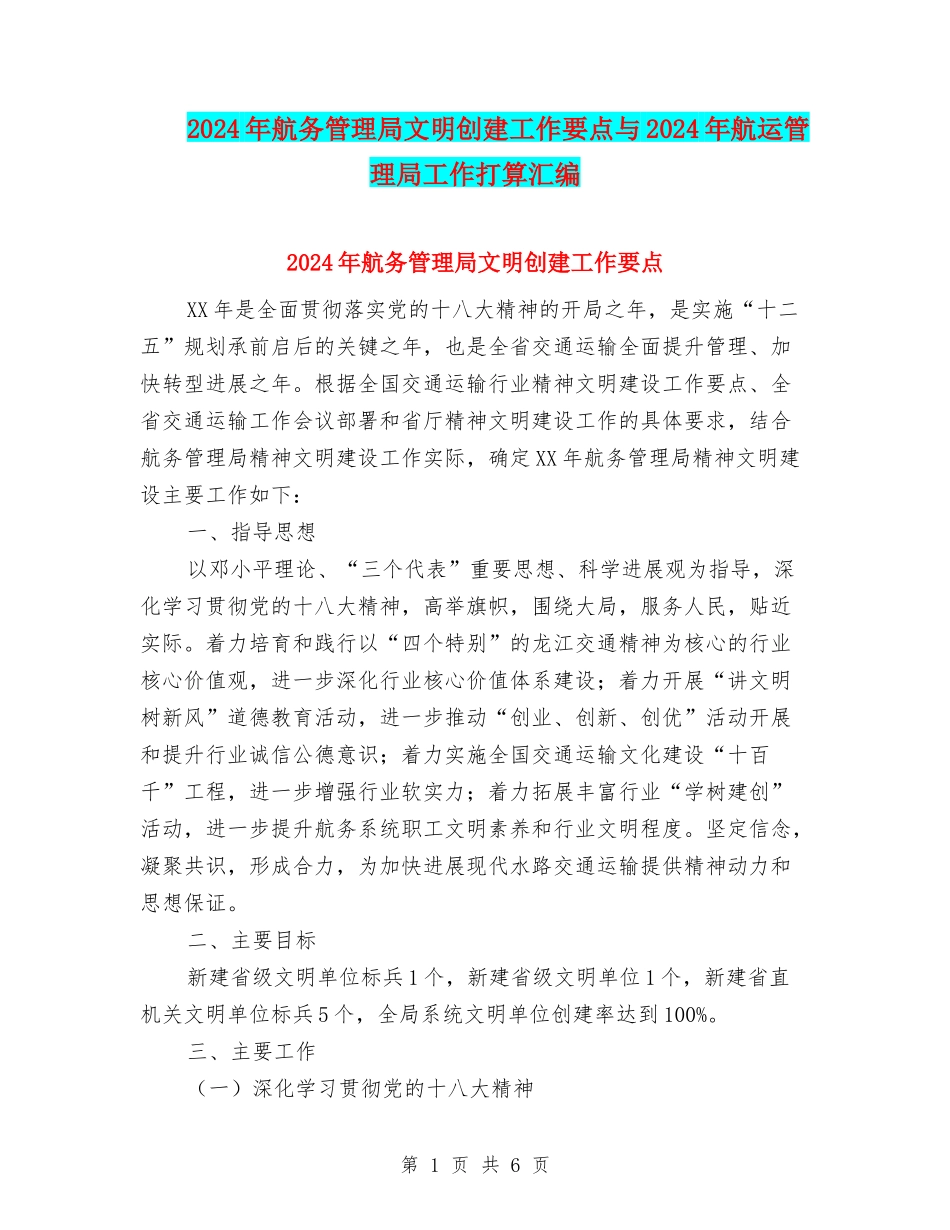 2024年航务管理局文明创建工作要点与2024年航运管理局工作打算汇编

2024年航务管理局文明创建工作要点

XX年是全面贯彻落实党的十八大精神的开局之年，是实施“十二五”规划承前启后的关键之年，也是全省交通运输全面提升管理、加快转型进展之年。根据全国交通运输行业精神文明建设工作要点、全省交通运输工作会议部署和省厅精神文明建设工作的具体要求，结合航务管理局精神文明建设工作实际，确定XX年航务管理局精神文明建设主要工作如下：

一、指导思想

以邓小平理论、“三个代表”重要思想、科学进展观为指导，深化学习贯彻党的十八大精神，高举旗帜，围绕大局，服务人民，贴近实际。着力培育和践行以“四个特别”的龙江交通精神为核心的行业核心价值观，进一步深化行业核心价值体系建设；着力开展“讲文明树新风”道德教育活动，进一步推动“创业、创新、创优”活动开展和提升行业诚信公德意识；着力实施全国交通运输文化建设“十百千”工程，进一步增强行业软实力；着力拓展丰富行业“学树建创”活动，进一步提升航务系统职工文明素养和行业文明程度。坚定信念，凝聚共识，形成合力，为加快进展现代水路交通运输提供精神动力和思想保证。

二、主要目标

新建省级文明单位标兵1个，新建省级文明单位1个，新建省直机关文明单位标兵5个，全局系统文明单位创建率达到100%。

三、主要工作

（一）深化学习贯彻党的十八大精神

第 1 页 共 6 页